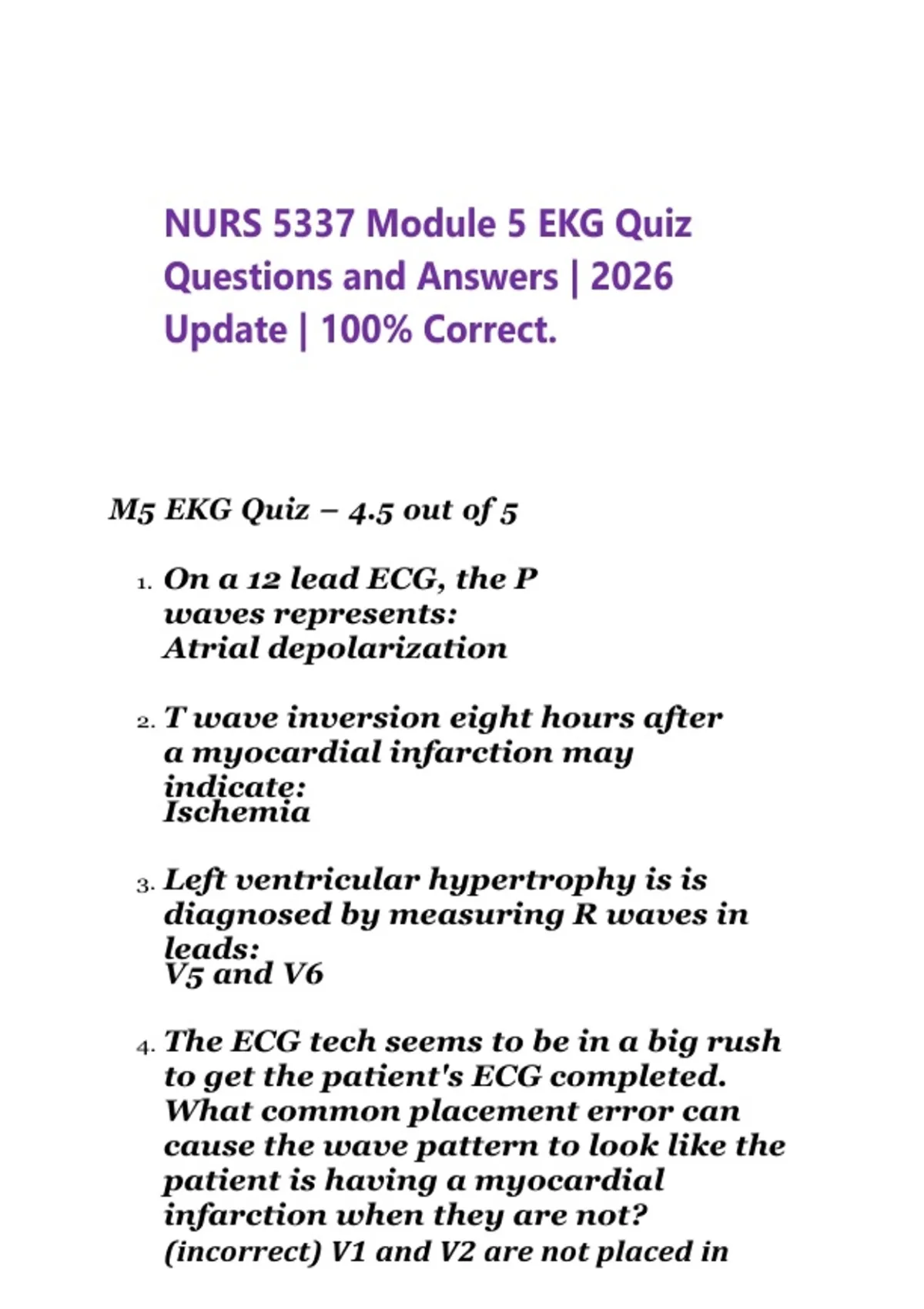 NURS 5337 Module 5 EKG Quiz Questions and Answers | 2026 Update | 100% Correct.

M5 EKG Quiz – 4.5 out of 5

1. On a 12 lead ECG, the P waves represents:
Atrial depolarization

2. T wave inversion eight hours after a myocardial infarction may indicate:
Ischemia

3. Left ventricular hypertrophy is is diagnosed by measuring R waves in leads:
V5 and V6

4. The ECG tech seems to be in a big rush to get the patient's ECG completed. What common placement error can cause the wave pattern to look like the patient is having a myocardial infarction when they are not?
(incorrect) V1 and V2 are not placed in